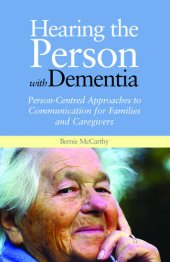 Hearing the Person with Dementia

Person-Centred Approaches to Communication for Families and Caregivers

Bernie McCarthy